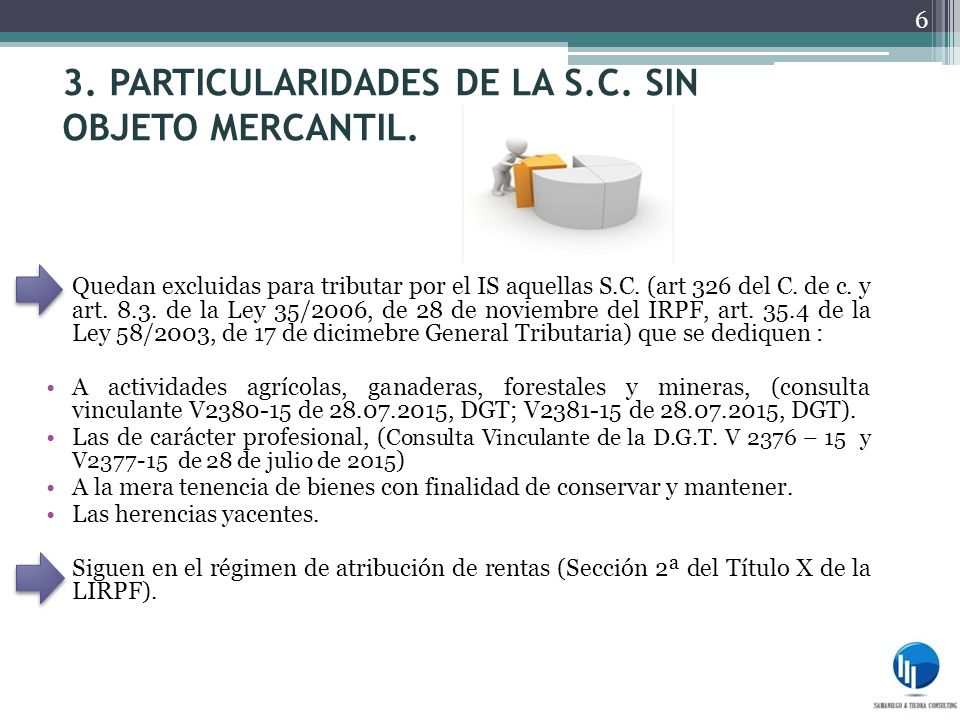 6

3. PARTICULARIDADES DE LA S.C. SIN OBJETO MERCANTIL.

Quedan excluidas para tributar por el IS aquellas S.C. (art 326 del C. de c. y art. 8.3. de la Ley 35/2006, de 28 de noviembre del IRPF, art. 35.4 de la Ley 58/2003, de 17 de dicimebre General Tributaria) que se dediquen :

• A actividades agrícolas, ganaderas, forestales y mineras, (consulta vinculante V2380-15 de 28.07.2015, DGT; V2381-15 de 28.07.2015, DGT).
• Las de carácter profesional, (Consulta Vinculante de la D.G.T. V 2376 – 15 y V2377-15 de 28 de julio de 2015)
• A la mera tenencia de bienes con finalidad de conservar y mantener.
• Las herencias yacentes.

Siguen en el régimen de atribución de rentas (Sección 2ª del Título X de la LIRPF).

SAMANIEGO & TIEDRA CONSULTING